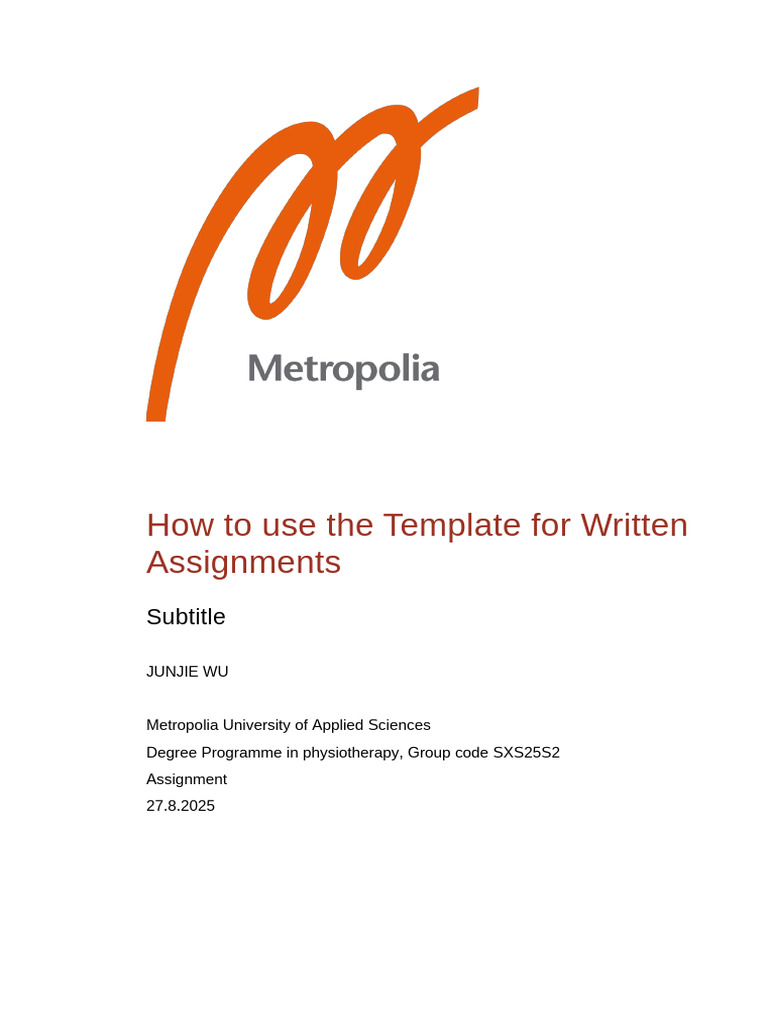 Metropolia

How to use the Template for Written Assignments

Subtitle

JUNJIE WU

Metropolia University of Applied Sciences
Degree Programme in physiotherapy, Group code SXS25S2
Assignment
27.8.2025